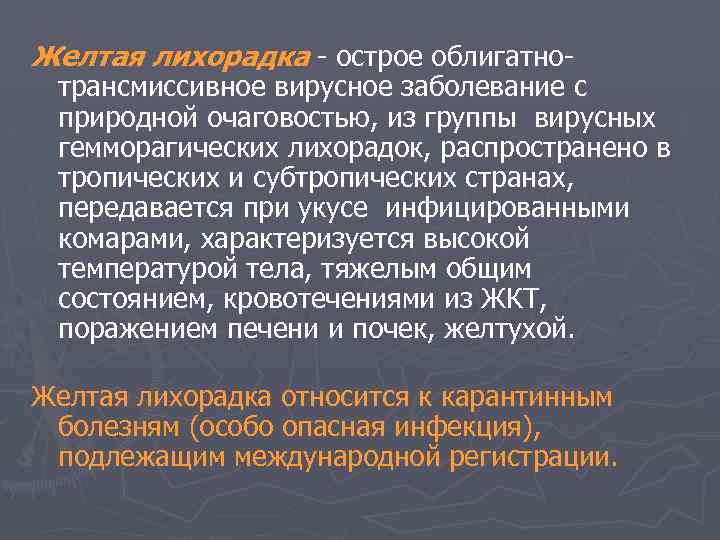 Желтая лихорадка - острое облигатно-трансмиссивное вирусное заболевание с природной очаговостью, из группы вирусных гемморагических лихорадок, распространено в тропических и субтропических странах, передавается при укусе инфицированными комарами, характеризуется высокой температурой тела, тяжелым общим состоянием, кровотечениями из ЖКТ, поражением печени и почек, желтухой.

Желтая лихорадка относится к карантинным болезням (особо опасная инфекция), подлежащим международной регистрации.